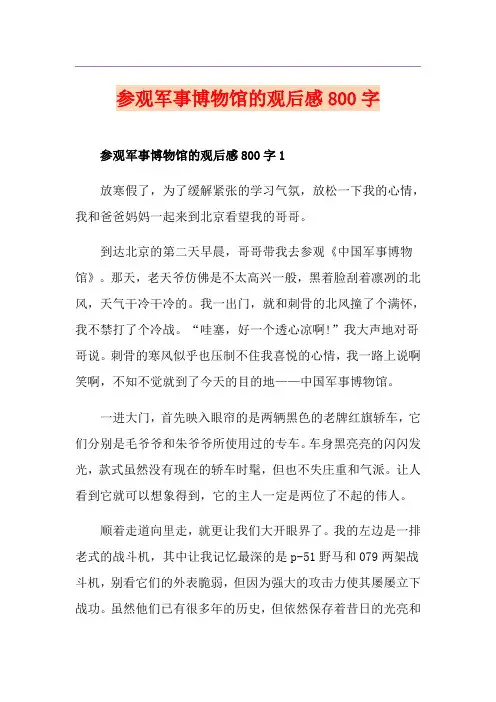 参观军事博物馆的观后感800字

参观军事博物馆的观后感800字1

放寒假了，为了缓解紧张的学习气氛，放松一下我的心情，我和爸爸妈妈一起来到北京看望我的哥哥。

到达北京的第二天早晨，哥哥带我去参观《中国军事博物馆》。那天，老天爷仿佛是不太高兴一般，黑着脸刮着凛冽的北风，天气干冷干冷的。我一出门，就和刺骨的北风撞了个满怀，我不禁打了个冷战。“哇塞，好一个透心凉啊!”我大声地对哥哥说。刺骨的寒风似乎也压制不住我喜悦的心情，我一路上说啊笑啊，不知不觉就到了今天的目的地——中国军事博物馆。

一进大门，首先映入眼帘的是两辆黑色的老牌红旗轿车，它们分别是毛爷爷和朱爷爷所使用过的专车。车身黑亮亮的闪闪发光，款式虽然没有现在的轿车时髦，但也不失庄重和气派。让人看到它就可以想象得到，它的主人一定是两位了不起的伟人。

顺着走道向里走，就更让我们大开眼界了。我的左边是一排老式的战斗机，其中让我记忆最深的是p-51野马和079两架战斗机，别看它们的外表脆弱，但因为强大的攻击力使其屡屡立下战功。虽然他们已有很多年的历史，但依然保存着昔日的光亮和